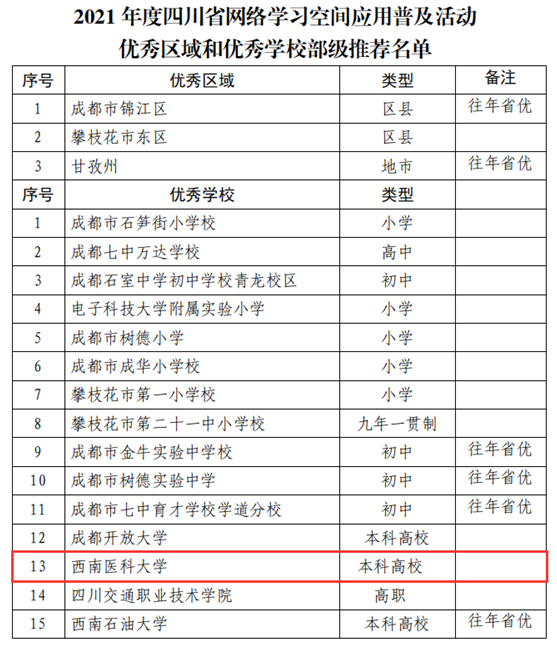 2021 年度四川省网络学习空间应用普及活动
优秀区域和优秀学校部级推荐名单

| 序号 | 优秀区域 | 类型 | 备注 |
|---|---|---|---|
| 1 | 成都市锦江区 | 区县 | 往年省优 |
| 2 | 攀枝花市东区 | 区县 | |
| 3 | 甘孜州 | 地市 | 往年省优 |
| 序号 | 优秀学校 | 类型 | |
| 1 | 成都市石笋街小学校 | 小学 | |
| 2 | 成都七中万达学校 | 高中 | |
| 3 | 成都石室中学初中学校青龙校区 | 初中 | |
| 4 | 电子科技大学附属实验小学 | 小学 | |
| 5 | 成都市树德小学 | 小学 | |
| 6 | 成都市成华小学校 | 小学 | |
| 7 | 攀枝花市第一小学校 | 小学 | |
| 8 | 攀枝花市第二十一中小学校 | 九年一贯制 | |
| 9 | 成都市金牛实验中学校 | 初中 | 往年省优 |
| 10 | 成都市树德实验中学 | 初中 | 往年省优 |
| 11 | 成都市七中育才学校学道分校 | 初中 | 往年省优 |
| 12 | 成都开放大学 | 本科高校 | |
| 13 | 西南医科大学 | 本科高校 | |
| 14 | 四川交通职业技术学院 | 高职 | |
| 15 | 西南石油大学 | 本科高校 | 往年省优 |